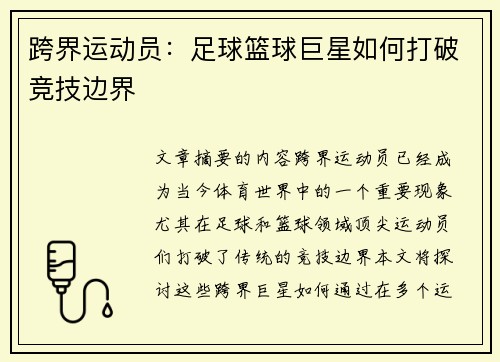 跨界运动员：足球篮球巨星如何打破竞技边界

文章摘要的内容跨界运动员已经成为当今体育世界中的一个重要现象尤其在足球和篮球领域顶尖运动员们打破了传统的竞技边界本文将探讨这些跨界巨星如何通过在多个运